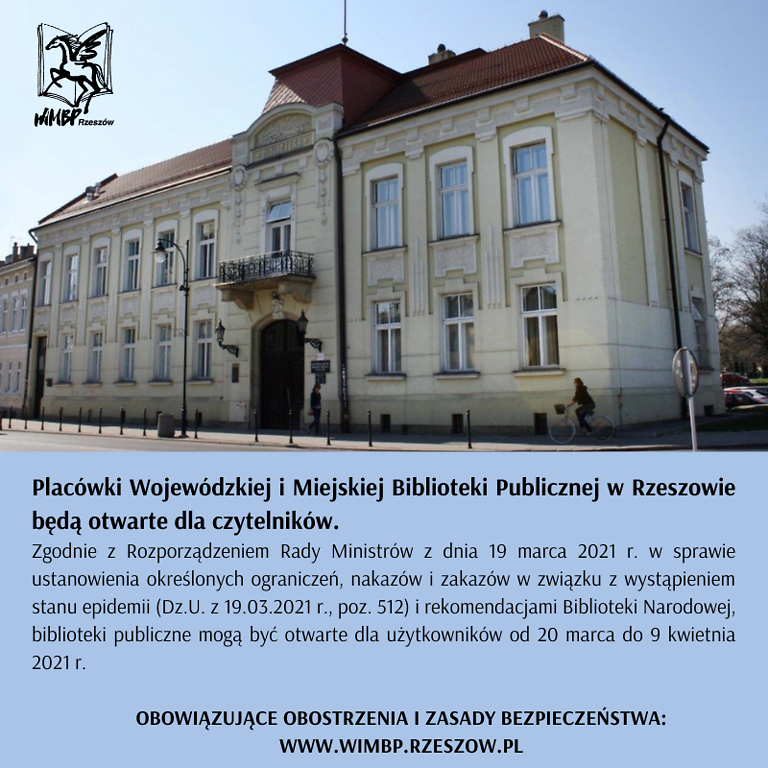 WiMBP Rzeszów

Placówki Wojewódzkiej i Miejskiej Biblioteki Publicznej w Rzeszowie będą otwarte dla czytelników.

Zgodnie z Rozporządzeniem Rady Ministrów z dnia 19 marca 2021 r. w sprawie ustanowienia określonych ograniczeń, nakazów i zakazów w związku z wystąpieniem stanu epidemii (Dz.U. z 19.03.2021 r., poz. 512) i rekomendacjami Biblioteki Narodowej, biblioteki publiczne mogą być otwarte dla użytkowników od 20 marca do 9 kwietnia 2021 r.

OBOWIĄZUJĄCE OBOSTRZENIA I ZASADY BEZPIECZEŃSTWA:
WWW.WIMBP.RZESZOW.PL